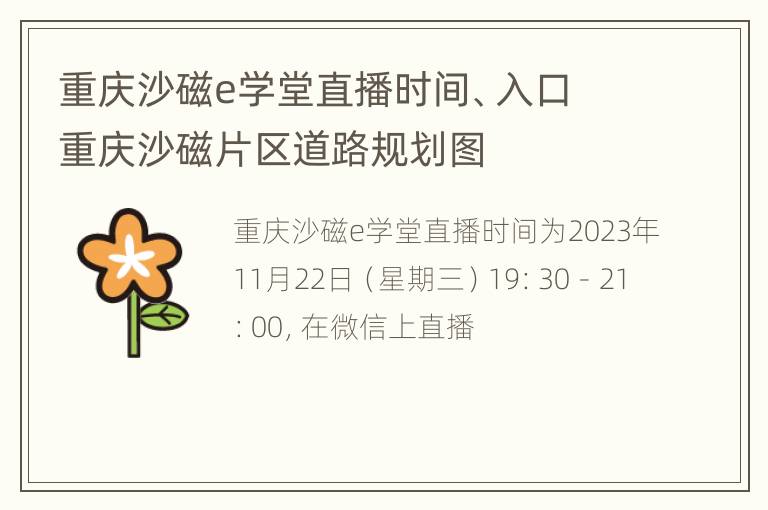 重庆沙磁e学堂直播时间、入口
重庆沙磁片区道路规划图

重庆沙磁e学堂直播时间为2023年11月22日（星期三）19: 30 - 21: 00, 在微信上直播